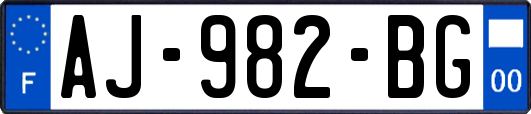 F
AJ-982-BG
00